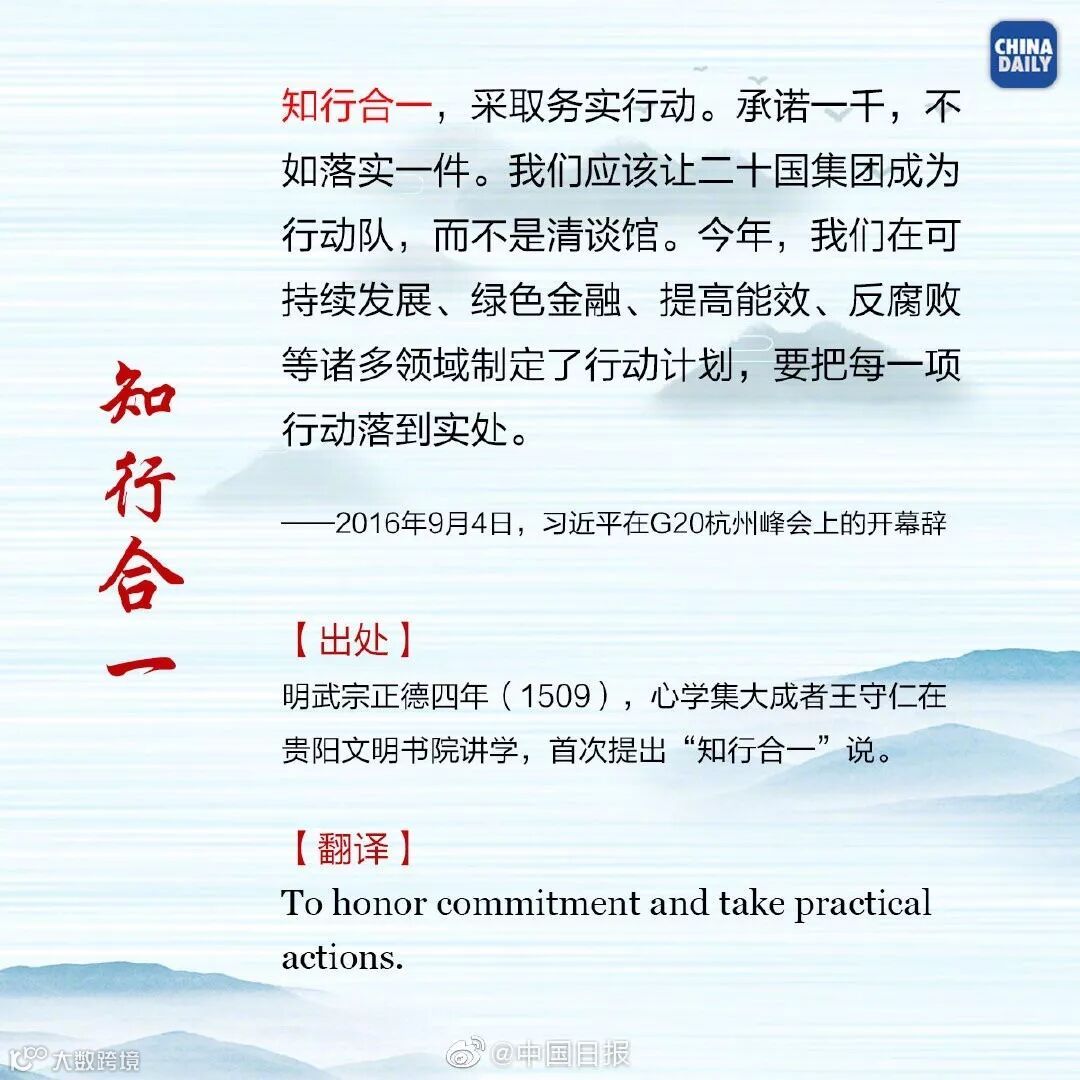 CHINA DAILY

知行合一

知行合一，采取务实行动。承诺一千，不如落实一件。我们应该让二十国集团成为行动队，而不是清谈馆。今年，我们在可持续发展、绿色金融、提高能效、反腐败等诸多领域制定了行动计划，要把每一项行动落到实处。

——2016年9月4日，习近平在G20杭州峰会上的开幕辞

【出处】
明武宗正德四年（1509），心学集大成者王守仁在贵阳文明书院讲学，首次提出“知行合一”说。

【翻译】
To honor commitment and take practical actions.

大数跨境

@中国日报